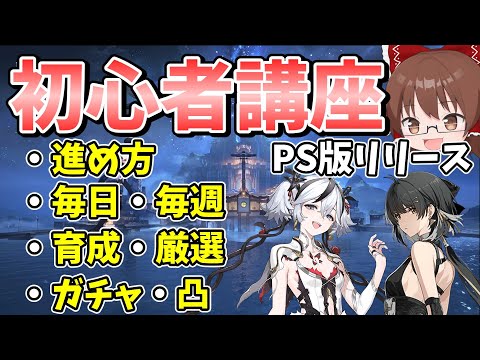 初心者講座

PS版リリース

・進め方
・毎日・毎週
・育成・厳選
・ガチャ・凸